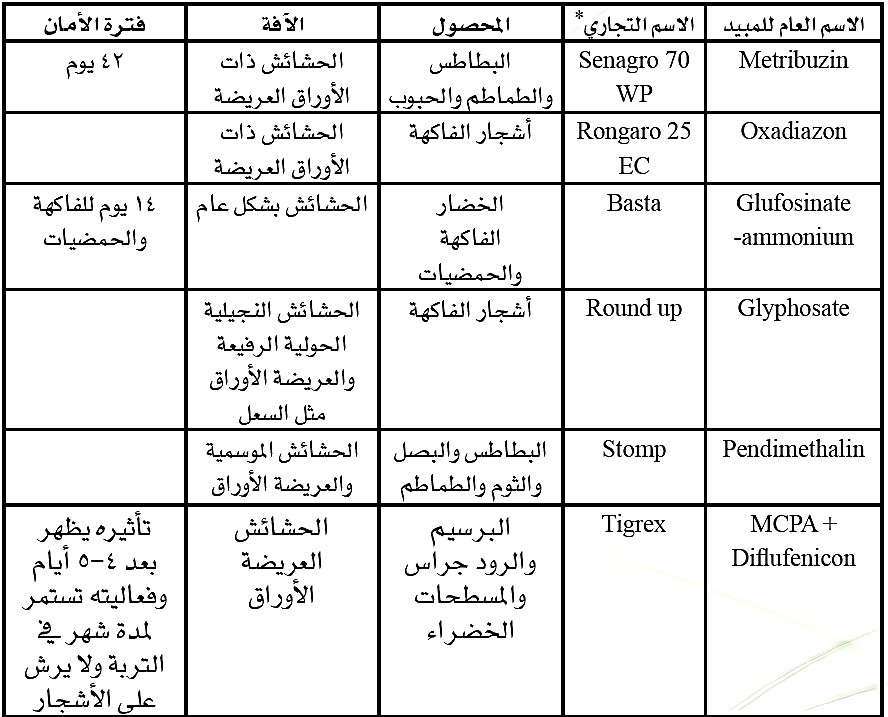 | الاسم العام للمبيد | الاسم التجاري* | المحصول | الآفة | فترة الأمان |
|---|---|---|---|---|
| Metribuzin | Senagro 70 WP | البطاطس والطماطم والحبوب | الحشائش ذات الأوراق العريضة | ٤٢ يوم |
| Oxadiazon | Rongaro 25 EC | أشجار الفاكهة | الحشائش ذات الأوراق العريضة | |
| Glufosinate -ammonium | Basta | الخضار الفاكهة والحمضيات | الحشائش بشكل عام | ١٤ يوم للفاكهة والحمضيات |
| Glyphosate | Round up | أشجار الفاكهة | الحشائش النجيلية الحولية الرفيعة والعريضة الأوراق مثل السعل | |
| Pendimethalin | Stomp | البطاطس والبصل والثوم والطماطم | الحشائش الموسمية والعريضة الأوراق | |
| MCPA + Diflufenicon | Tigrex | البرسيم والرود جراس والمسطحات الخضراء | الحشائش العريضة الأوراق | تأثيره يظهر بعد ٤-٥ أيام وفعاليته تستمر لمدة شهر في التربة ولا يرش على الأشجار |